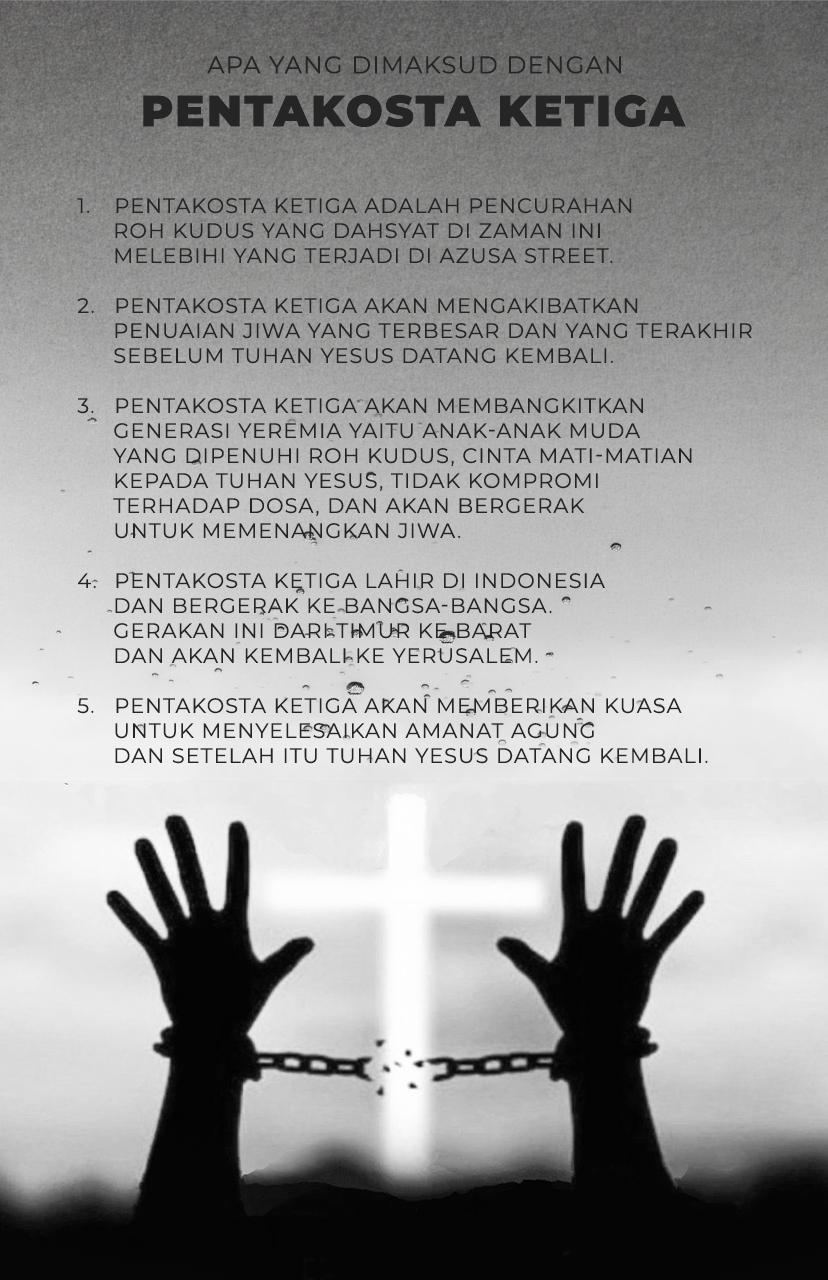 APA YANG DIMAKSUD DENGAN
PENTAKOSTA KETIGA

1. PENTAKOSTA KETIGA ADALAH PENCURAHAN ROH KUDUS YANG DAHSYAT DI ZAMAN INI MELEBIHI YANG TERJADI DI AZUSA STREET.

2. PENTAKOSTA KETIGA AKAN MENGAKIBATKAN PENUAIAN JIWA YANG TERBESAR DAN YANG TERAKHIR SEBELUM TUHAN YESUS DATANG KEMBALI.

3. PENTAKOSTA KETIGA AKAN MEMBANGKITKAN GENERASI YEREMIA YAITU ANAK-ANAK MUDA YANG DIPENUHI ROH KUDUS, CINTA MATI-MATIAN KEPADA TUHAN YESUS, TIDAK KOMPROMI TERHADAP DOSA, DAN AKAN BERGERAK UNTUK MEMENANGKAN JIWA.

4. PENTAKOSTA KETIGA LAHIR DI INDONESIA DAN BERGERAK KE BANGSA-BANGSA. GERAKAN INI DARI TIMUR KE BARAT DAN AKAN KEMBALI KE YERUSALEM.

5. PENTAKOSTA KETIGA AKAN MEMBERIKAN KUASA UNTUK MENYELESAIKAN AMANAT AGUNG DAN SETELAH ITU TUHAN YESUS DATANG KEMBALI.